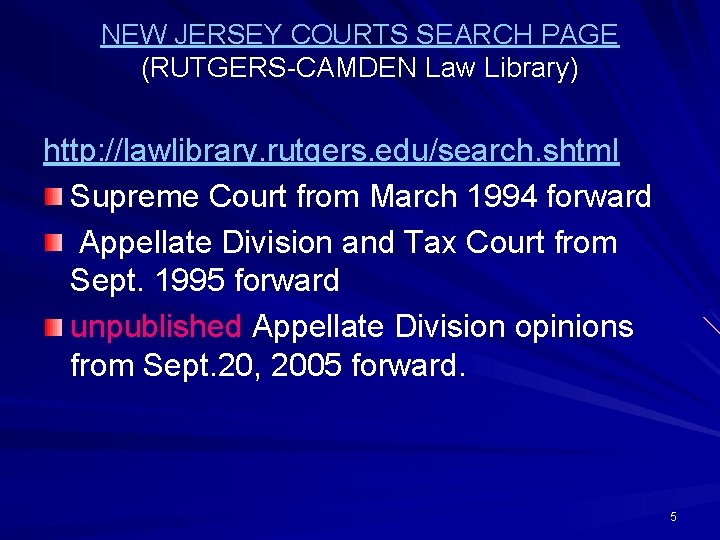 NEW JERSEY COURTS SEARCH PAGE
(RUTGERS-CAMDEN Law Library)

http://lawlibrary.rutgers.edu/search.shtml

Supreme Court from March 1994 forward

Appellate Division and Tax Court from Sept. 1995 forward

unpublished Appellate Division opinions from Sept.20, 2005 forward.

5